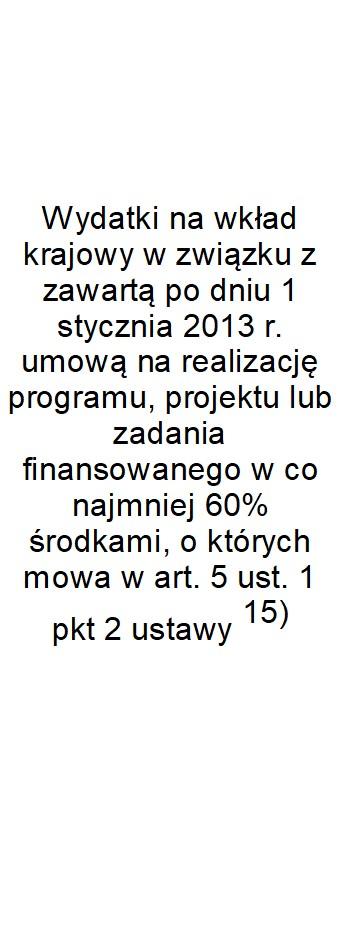 Wydatki na wkład krajowy w związku z zawartą po dniu 1 stycznia 2013 r. umową na realizację programu, projektu lub zadania finansowanego w co najmniej 60% środkami, o których mowa w art. 5 ust. 1 pkt 2 ustawy $^{15)}$